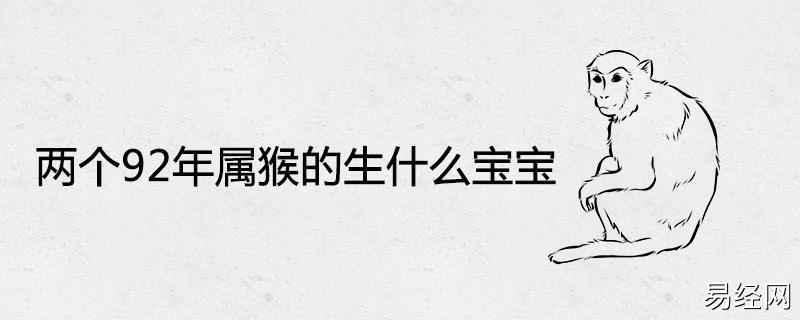 两个92年属猴的生什么宝宝

易经网